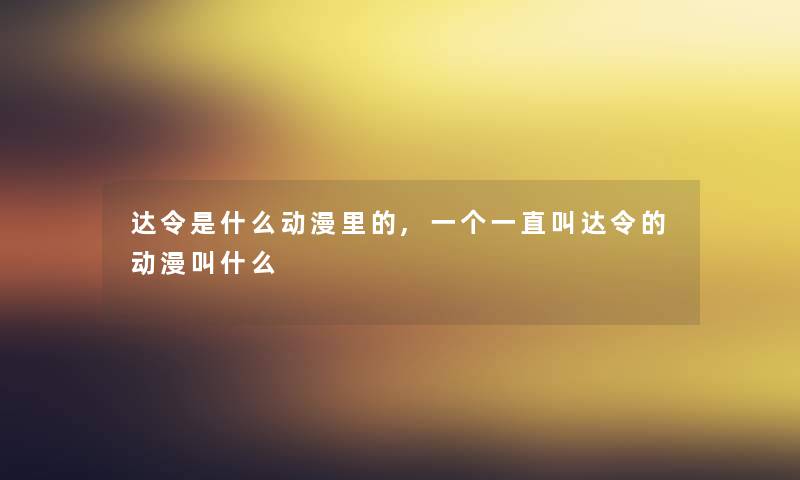 达令是什么动漫里的，一个一直叫达令的动漫叫什么